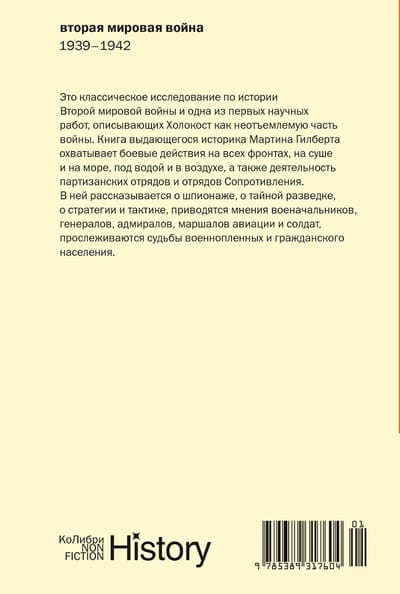 вторая мировая война
1939–1942

Это классическое исследование по истории Второй мировой войны и одна из первых научных работ, описывающих Холокост как неотъемлемую часть войны. Книга выдающегося историка Мартина Гилберта охватывает боевые действия на всех фронтах, на суше и на море, под водой и в воздухе, а также деятельность партизанских отрядов и отрядов Сопротивления.
В ней рассказывается о шпионаже, о тайной разведке, о стратегии и тактике, приводятся мнения военачальников, генералов, адмиралов, маршалов авиации и солдат, прослеживаются судьбы военнопленных и гражданского населения.

КоЛибри NON FICTION History

01
9 785389 317604